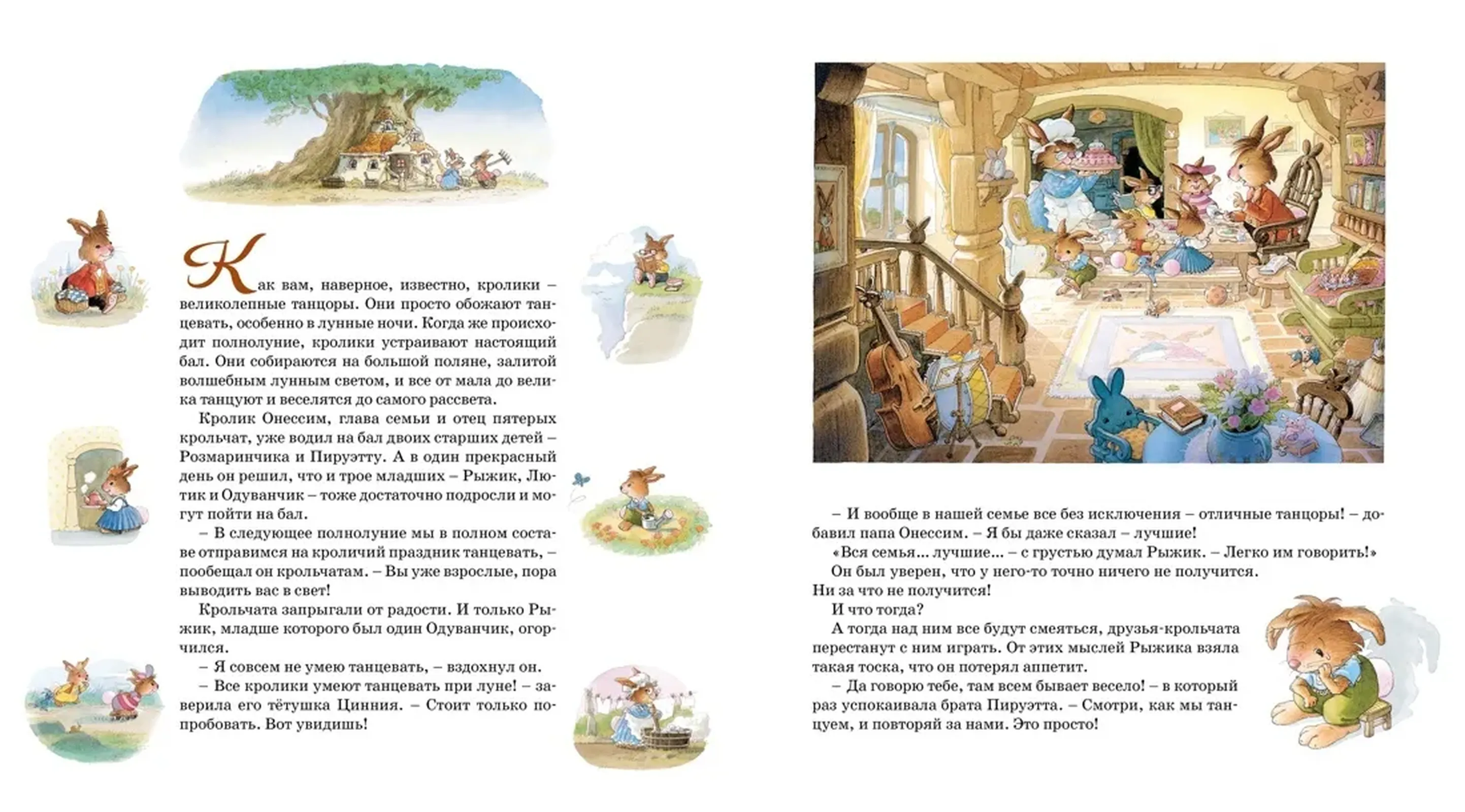 Как вам, наверное, известно, кролики – великолепные танцоры. Они просто обожают танцевать, особенно в лунные ночи. Когда же происходит полнолуние, кролики устраивают настоящий бал. Они собираются на большой поляне, залитой волшебным лунным светом, и все от мала до велика танцуют и веселятся до самого рассвета.

Кролик Онессим, глава семьи и отец пятерых крольчат, уже водил на бал двоих старших детей – Розмаринчика и Пируэтту. А в один прекрасный день он решил, что и трое младших – Рыжик, Лютик и Одуванчик – тоже достаточно подросли и могут пойти на бал.

– В следующее полнолуние мы в полном составе отправимся на кроличий праздник танцевать, – пообещал он крольчатам. – Вы уже взрослые, пора выводить вас в свет!

Крольчата запрыгали от радости. И только Рыжик, младше которого был один Одуванчик, огорчился.

– Я совсем не умею танцевать, – вздохнул он.

– Все кролики умеют танцевать при луне! – заверила его тётушка Цинния. – Стоит только попробовать. Вот увидишь!

– И вообще в нашей семье все без исключения – отличные танцоры! – добавил папа Онессим. – Я бы даже сказал – лучшие!

«Вся семья... лучшие... – с грустью думал Рыжик. – Легко им говорить!»

Он был уверен, что у него-то точно ничего не получится. Ни за что не получится!

И что тогда?

А тогда над ним все будут смеяться, друзья-крольчата перестанут с ним играть. От этих мыслей Рыжика взяла такая тоска, что он потерял аппетит.

– Да говорю тебе, там всем бывает весело! – в который раз успокаивала брата Пируэтта. – Смотри, как мы танцуем, и повторяй за нами. Это просто!